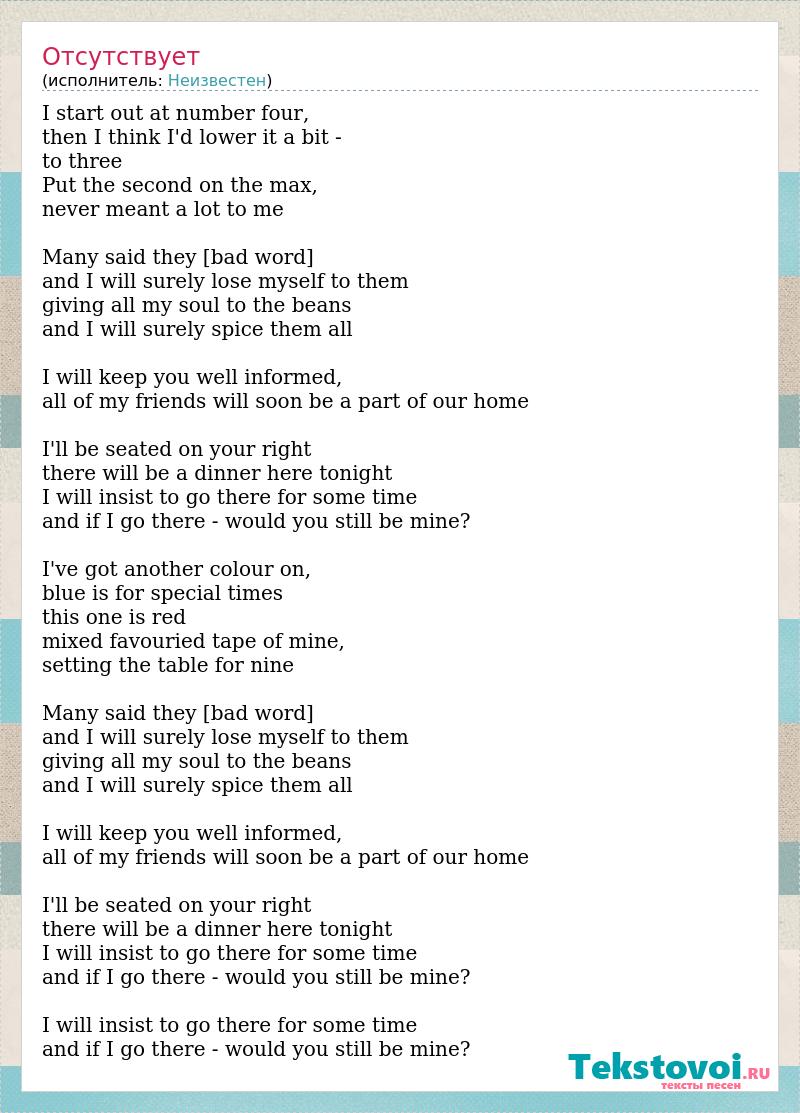 Отсутствует
(исполнитель: Неизвестен)

I start out at number four,
then I think I'd lower it a bit -
to three
Put the second on the max,
never meant a lot to me

Many said they [bad word]
and I will surely lose myself to them
giving all my soul to the beans
and I will surely spice them all

I will keep you well informed,
all of my friends will soon be a part of our home

I'll be seated on your right
there will be a dinner here tonight
I will insist to go there for some time
and if I go there - would you still be mine?

I've got another colour on,
blue is for special times
this one is red
mixed favouried tape of mine,
setting the table for nine

Many said they [bad word]
and I will surely lose myself to them
giving all my soul to the beans
and I will surely spice them all

I will keep you well informed,
all of my friends will soon be a part of our home

I'll be seated on your right
there will be a dinner here tonight
I will insist to go there for some time
and if I go there - would you still be mine?

I will insist to go there for some time
and if I go there - would you still be mine?

Tekstovoi.RU
тексты песен